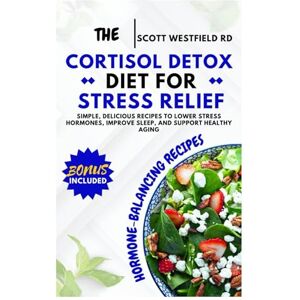 THE

SCOTT WESTFIELD RD

CORTISOL DETOX DIET FOR STRESS RELIEF

SIMPLE, DELICIOUS RECIPES TO LOWER STRESS HORMONES, IMPROVE SLEEP, AND SUPPORT HEALTHY AGING

BONUS INCLUDED

HORMONE-BALANCING RECIPES